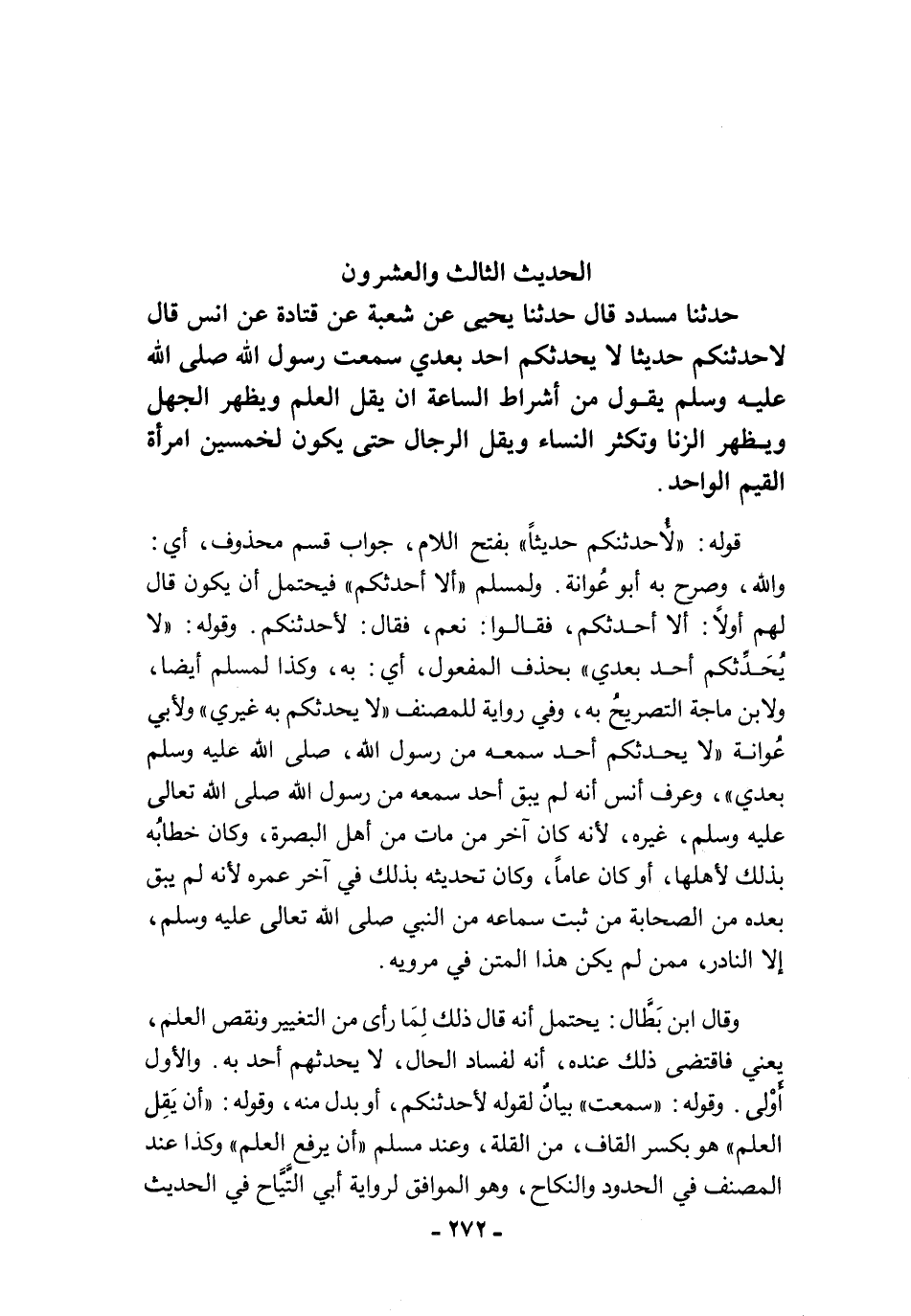 الحديث الثالث والعشرون

حدثنا مسدد قال حدثنا يحيى عن شعبة عن قتادة عن انس قال لاحدثنكم حديثا لا يحدثكم احد بعدي سمعت رسول الله صلى الله عليه وسلم يقول من أشراط الساعة ان يقل العلم ويظهر الجهل ويظهر الزنا وتكثر النساء ويقل الرجال حتى يكون لخمسين امرأة القيم الواحد.

قوله: «لأُحدثنكم حديثاً» بفتح اللام، جواب قسم محذوف، أي: والله، وصرح به أبو عُوانة. ولمسلم «ألا أحدثكم» فيحتمل أن يكون قال لهم أولاً: ألا أحدثكم، فقالوا: نعم، فقال: لأحدثنكم. وقوله: «لا يُحَدِّثكم أحد بعدي» بحذف المفعول، أي: به، وكذا لمسلم أيضا، ولابن ماجة التصريحُ به، وفي رواية للمصنف «لا يحدثكم به غيري» ولأبي عُوانة «لا يحدثكم أحد سمعه من رسول الله، صلى الله عليه وسلم بعدي»، وعرف أنس أنه لم يبق أحد سمعه من رسول الله صلى الله تعالى عليه وسلم، غيره، لأنه كان آخر من مات من أهل البصرة، وكان خطابُه بذلك لأهلها، أو كان عاماً، وكان تحديثه بذلك في آخر عمره لأنه لم يبق بعده من الصحابة من ثبت سماعه من النبي صلى الله تعالى عليه وسلم، إلا النادر، ممن لم يكن هذا المتن في مرويه.

وقال ابن بَطَّال: يحتمل أنه قال ذلك لِمَا رأى من التغيير ونقص العلم، يعني فاقتضى ذلك عنده، أنه لفساد الحال، لا يحدثهم أحد به. والأول أَوْلى. وقوله: «سمعت» بيانٌ لقوله لأحدثنكم، أو بدل منه، وقوله: «أن يَقِل العلم» هو بكسر القاف، من القلة، وعند مسلم «أن يرفع العلم» وكذا عند المصنف في الحدود والنكاح، وهو الموافق لرواية أبي التَّيَّاح في الحديث

- ٢٧٢ -